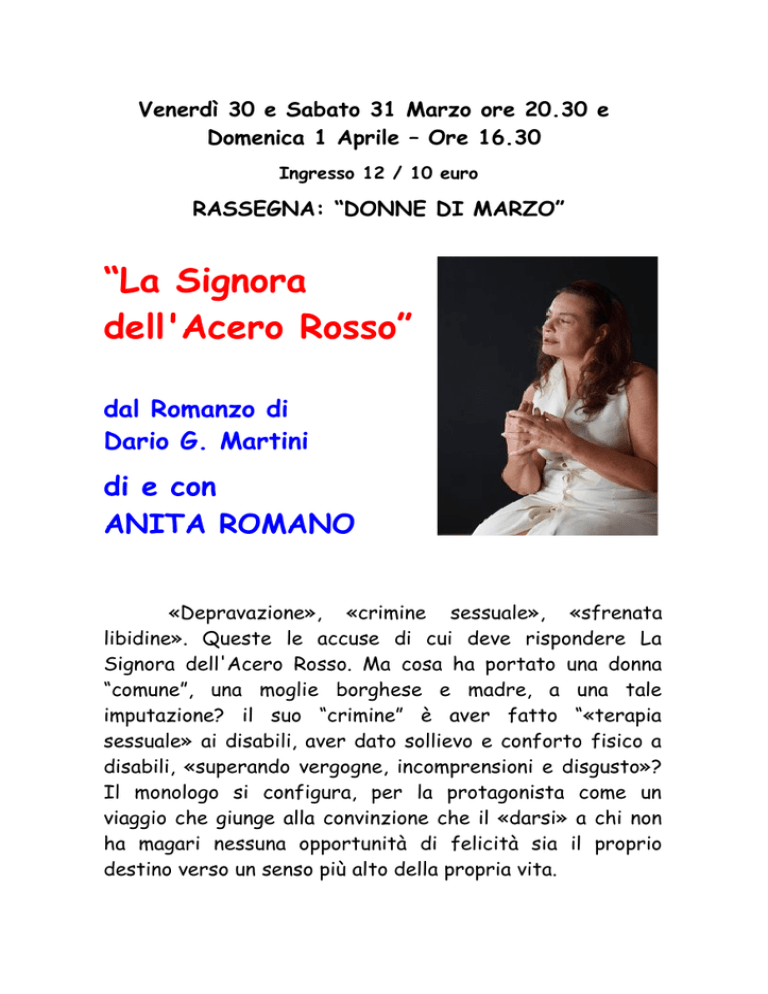 Venerdì 30 e Sabato 31 Marzo ore 20.30 e
Domenica 1 Aprile – Ore 16.30

Ingresso 12 / 10 euro

RASSEGNA: "DONNE DI MARZO"

"La Signora
dell'Acero Rosso"

dal Romanzo di
Dario G. Martini

di e con
ANITA ROMANO

«Depravazione», «crimine sessuale», «sfrenata libidine». Queste le accuse di cui deve rispondere La Signora dell'Acero Rosso. Ma cosa ha portato una donna "comune", una moglie borghese e madre, a una tale imputazione? il suo "crimine" è aver fatto "«terapia sessuale» ai disabili, aver dato sollievo e conforto fisico a disabili, «superando vergogne, incomprensioni e disgusto»? Il monologo si configura, per la protagonista come un viaggio che giunge alla convinzione che il «darsi» a chi non ha magari nessuna opportunità di felicità sia il proprio destino verso un senso più alto della propria vita.